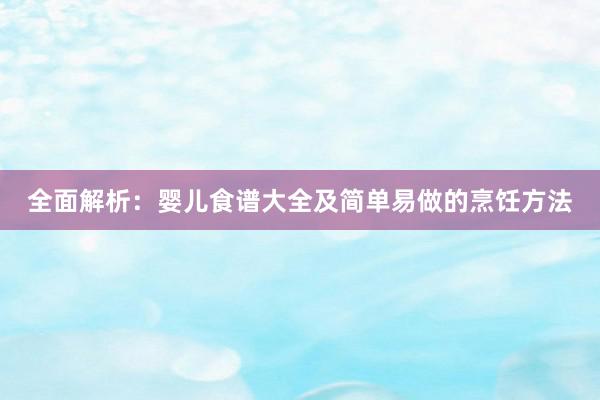 全面解析：婴儿食谱大全及简单易做的烹饪方法